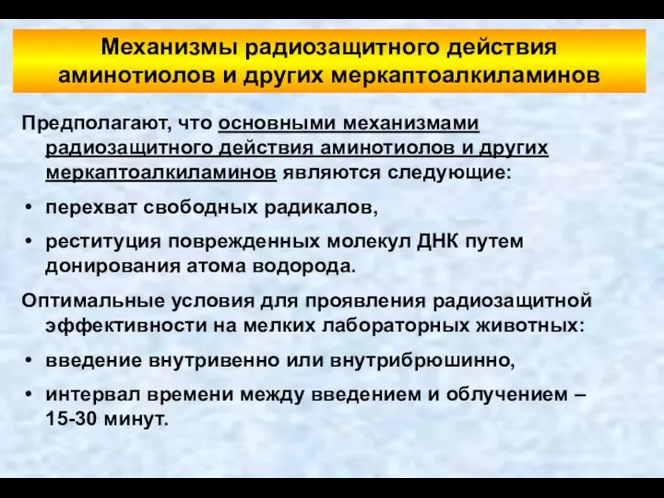 Механизмы радиозащитного действия аминотиолов и других меркаптоалкиламинов

Предполагают, что основными механизмами радиозащитного действия аминотиолов и других меркаптоалкиламинов являются следующие:

• перехват свободных радикалов,

• реституция поврежденных молекул ДНК путем донирования атома водорода.

Оптимальные условия для проявления радиозащитной эффективности на мелких лабораторных животных:

• введение внутривенно или внутрибрюшинно,

• интервал времени между введением и облучением – 15-30 минут.